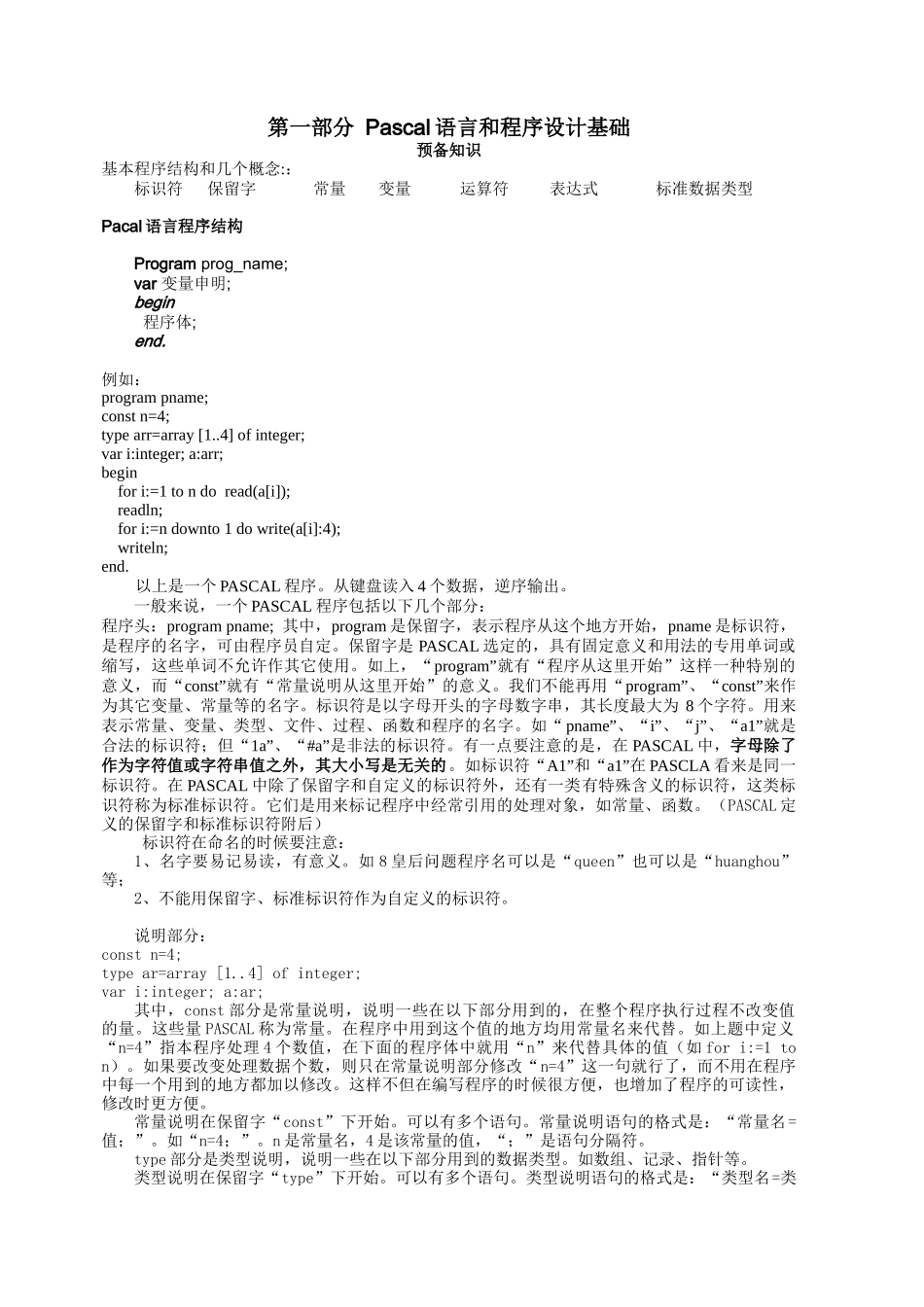 第一部分 Pascal 语言和程序设计基础
预备知识

基本程序结构和几个概念:：
标识符 保留字 常量 变量 运算符 表达式 标准数据类型

Pacal 语言程序结构

Program prog_name;
var 变量申明;
begin
程序体;
end.

例如：
program pname;
const n=4;
type arr=array [1..4] of integer;
var i:integer; a:arr;
begin
for i:=1 to n do read(a[i]);
readln;
for i:=n downto 1 do write(a[i]:4);
writeln;
end.

以上是一个 PASCAL 程序。从键盘读入 4 个数据，逆序输出。

一般来说，一个 PASCAL 程序包括以下几个部分：

程序头：program pname; 其中，program 是保留字，表示程序从这个地方开始，pname 是标识符，是程序的名字，可由程序员自定。保留字是 PASCAL 选定的，具有固定意义和用法的专用单词或缩写，这些单词不允许作其它使用。如上，“program”就有“程序从这里开始”这样一种特别的意义，而“const”就有“常量说明从这里开始”的意义。我们不能再用“program”、“const”来作为其它变量、常量等的名字。标识符是以字母开头的字母数字串，其长度最大为 8 个字符。用来表示常量、变量、类型、文件、过程、函数和程序的名字。如“pname”、“i”、“j”、“a1”就是合法的标识符；但“1a”、“#a”是非法的标识符。有一点要注意的是，在 PASCAL 中，字母除了作为字符值或字符串值之外，其大小写是无关的。如标识符“A1”和“a1”在 PASCLA 看来是同一标识符。在 PASCAL 中除了保留字和自定义的标识符外，还有一类有特殊含义的标识符，这类标识符称为标准标识符。它们是用来标记程序中经常引用的处理对象，如常量、函数。（PASCAL 定义的保留字和标准标识符附后）

标识符在命名的时候要注意：

1、名字要易记易读，有意义。如 8 皇后问题程序名可以是“queen”也可以是“huanghou”等；

2、不能用保留字、标准标识符作为自定义的标识符。

说明部分：
const n=4;
type ar=array [1..4] of integer;
var i:integer; a:ar;

其中，const 部分是常量说明，说明一些在以下部分用到的，在整个程序执行过程不改变值的量。这些量 PASCAL 称为常量。在程序中用到这个值的地方均用常量名来代替。如上题中定义“n=4”指本程序处理 4 个数值，在下面的程序体中就用“n”来代替具体的值（如 for i:=1 to n）。如果要改变处理数据个数，则只在常量说明部分修改“n=4”这一句就行了，而不用在程序中每一个用到的地方都加以修改。这样不但在编写程序的时候很方便，也增加了程序的可读性，修改时更方便。

常量说明在保留字“const”下开始。可以有多个语句。常量说明语句的格式是：“常量名=值；”。如“n=4；”。n 是常量名，4 是该常量的值，“；”是语句分隔符。

type 部分是类型说明，说明一些在以下部分用到的数据类型。如数组、记录、指针等。

类型说明在保留字“type”下开始。可以有多个语句。类型说明语句的格式是：“类型名=类